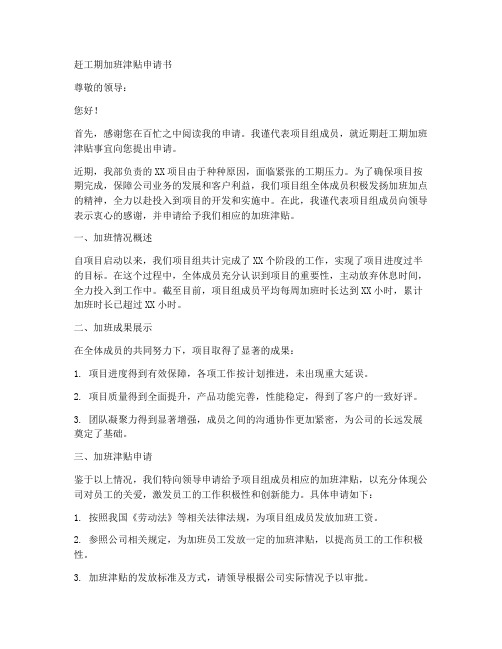 赶工期加班津贴申请书

尊敬的领导：

您好！

首先，感谢您在百忙之中阅读我的申请。我谨代表项目组成员，就近期赶工期加班津贴事宜向您提出申请。

近期，我部负责的XX项目由于种种原因，面临紧张的工期压力。为了确保项目按期完成，保障公司业务的发展和客户利益，我们项目组全体成员积极发扬加班加点的精神，全力以赴投入到项目的开发和实施中。在此，我谨代表项目组成员向领导表示衷心的感谢，并申请给予我们相应的加班津贴。

一、加班情况概述

自项目启动以来，我们项目组共计完成了XX个阶段的工作，实现了项目进度过半的目标。在这个过程中，全体成员充分认识到项目的重要性，主动放弃休息时间，全力投入到工作中。截至目前，项目组成员平均每周加班时长达到XX小时，累计加班时长已超过XX小时。

二、加班成果展示

在全体成员的共同努力下，项目取得了显著的成果：

1. 项目进度得到有效保障，各项工作按计划推进，未出现重大延误。

2. 项目质量得到全面提升，产品功能完善，性能稳定，得到了客户的一致好评。

3. 团队凝聚力得到显著增强，成员之间的沟通协作更加紧密，为公司的长远发展奠定了基础。

三、加班津贴申请

鉴于以上情况，我们特向领导申请给予项目组成员相应的加班津贴，以充分体现公司对员工的关爱，激发员工的工作积极性和创新能力。具体申请如下：

1. 按照我国《劳动法》等相关法律法规，为项目组成员发放加班工资。

2. 参照公司相关规定，为加班员工发放一定的加班津贴，以提高员工的工作积极性。

3. 加班津贴的发放标准及方式，请领导根据公司实际情况予以审批。